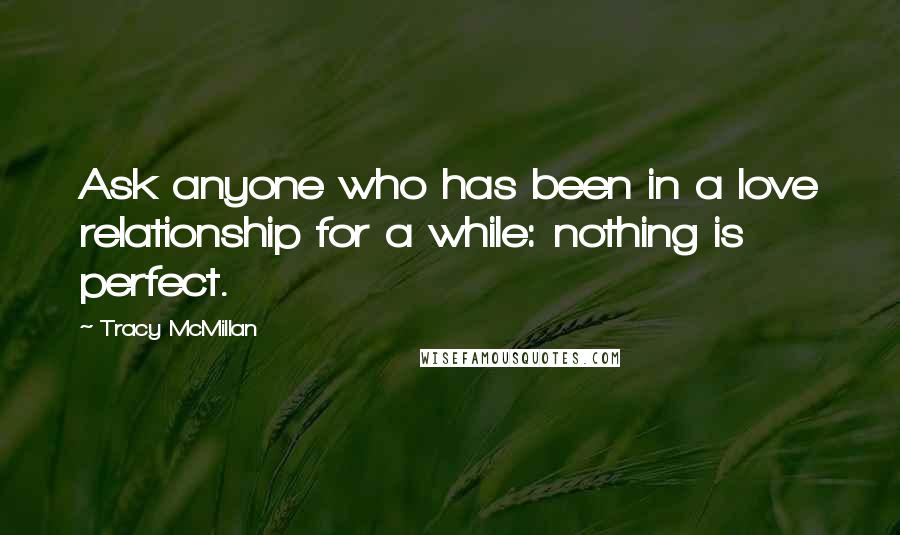 Ask anyone who has been in a love relationship for a while: nothing is perfect.

~ Tracy McMillan

WISEFAMOUSQUOTES.COM